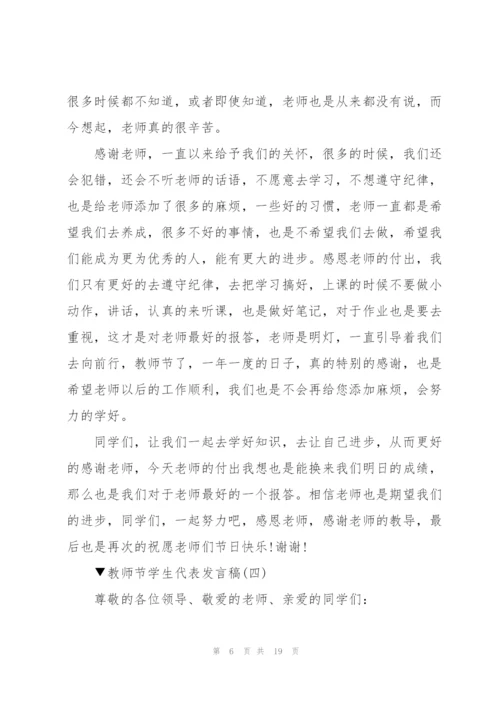 很多时候都不知道，或者即使知道，老师也是从来都没有说，而今想起，老师真的很辛苦。

感谢老师，一直以来给予我们的关怀，很多的时候，我们还会犯错，还会不听老师的话语，不愿意去学习，不想遵守纪律，也是给老师添加了很多的麻烦，一些好的习惯，老师一直都是希望我们去养成，很多不好的事情，也是不希望我们去做，希望我们能成为更为优秀的人，能有更大的进步。感恩老师的付出，我们只有更好的去遵守纪律，去把学习搞好，上课的时候不要做小动作，讲话，认真的来听课，也是做好笔记，对于作业也是要去重视，这才是对老师最好的报答，老师是明灯，一直引导着我们去向前行，教师节了，一年一度的日子，真的特别的感谢，也是希望老师以后的工作顺利，我们也是不会再给您添加麻烦，会努力的学好。

同学们，让我们一起去学好知识，去让自己进步，从而更好的感谢老师，今天老师的付出我想也是能换来我们明日的成绩，那么也是我们对于老师最好的一个报答。相信老师也是期望我们的进步，同学们，一起努力吧，感恩老师，感谢老师的教导，最后也是再次的祝愿老师们节日快乐!谢谢!

▼教师节学生代表发言稿(四)

尊敬的各位领导、敬爱的老师、亲爱的同学们:

第 6 页 共 19 页